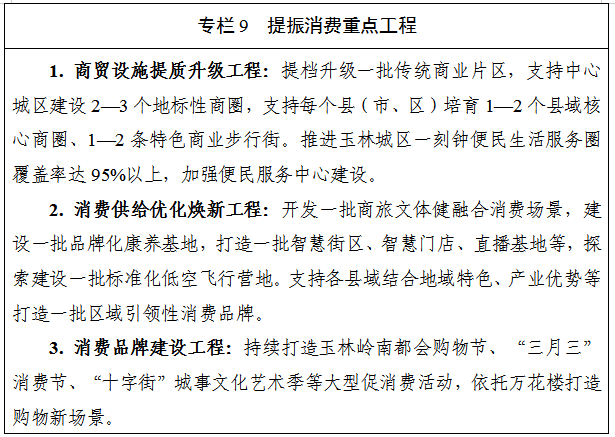 专栏9 提振消费重点工程

1.商贸设施提质升级工程：提档升级一批传统商业片区，支持中心城区建设2—3个地标性商圈，支持每个县（市、区）培育1—2个县域核心商圈、1—2条特色商业步行街。推进玉林城区一刻钟便民生活服务圈覆盖率达95%以上，加强便民服务中心建设。

2.消费供给优化焕新工程：开发一批商旅文体健融合消费场景，建设一批品牌化康养基地，打造一批智慧街区、智慧门店、直播基地等，探索建设一批标准化低空飞行营地。支持各县域结合地域特色、产业优势等打造一批区域引领性消费品牌。

3.消费品牌建设工程：持续打造玉林岭南都会购物节、“三月三”消费节、“十字街”城事文化艺术季等大型促消费活动，依托万花楼打造购物新场景。